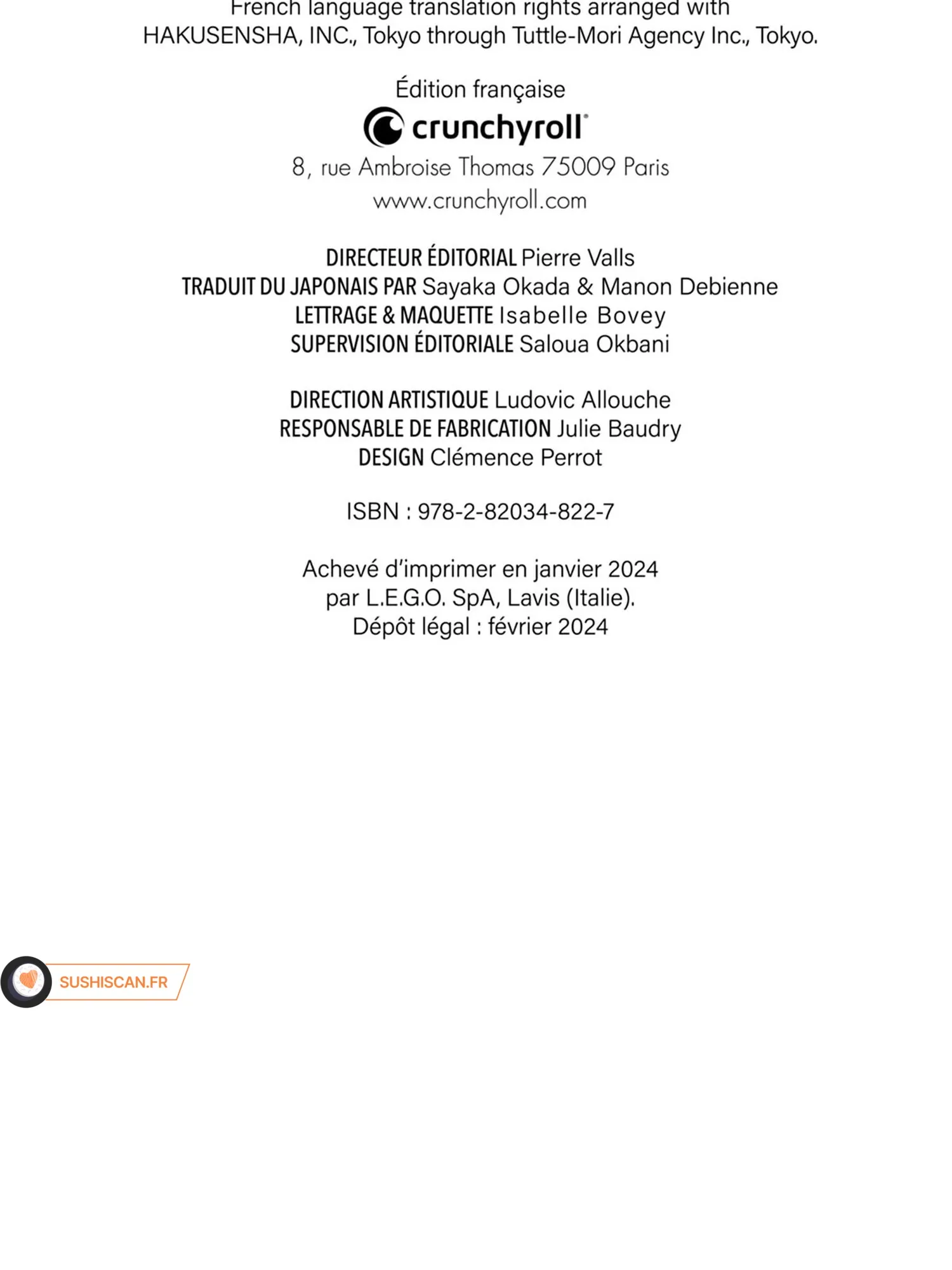 French language translation rights arranged with HAKUSENSHA, INC., Tokyo through Tuttle-Mori Agency Inc., Tokyo.

Édition française
crunchyroll®
8, rue Ambroise Thomas 75009 Paris
www.crunchyroll.com

DIRECTEUR ÉDITORIAL Pierre Valls
TRADUIT DU JAPONAIS PAR Sayaka Okada & Manon Debienne
LETTRAGE & MAQUETTE Isabelle Bovey
SUPERVISION ÉDITORIALE Saloua Okbani

DIRECTION ARTISTIQUE Ludovic Allouche
RESPONSABLE DE FABRICATION Julie Baudry
DESIGN Clémence Perrot

ISBN : 978-2-82034-822-7

Achevé d'imprimer en janvier 2024
par L.E.G.O. SpA, Lavis (Italie).
Dépôt légal : février 2024

SUSHISCAN.FR